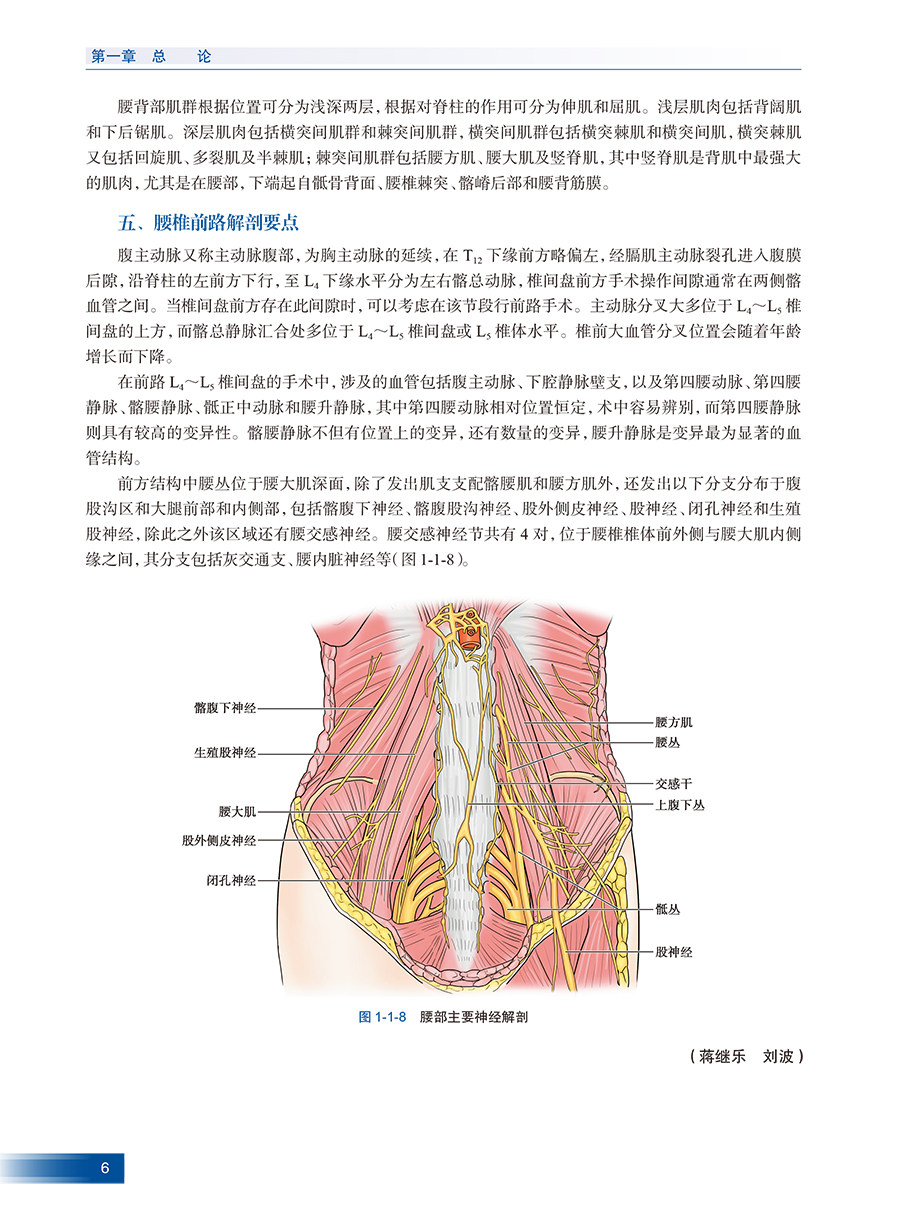 第一章 总 论

腰背部肌群根据位置可分为浅深两层，根据对脊柱的作用可分为伸肌和屈肌。浅层肌肉包括背阔肌和下后锯肌。深层肌肉包括横突间肌群和棘突间肌群，横突间肌群包括横突棘肌和横突间肌，横突棘肌又包括回旋肌、多裂肌及半棘肌；棘突间肌群包括腰方肌、腰大肌及竖脊肌，其中竖脊肌是背肌中最强大的肌肉，尤其是在腰部，下端起自骶骨背面、腰椎棘突、髂嵴后部和腰背筋膜。

五、腰椎前路解剖要点

腹主动脉又称主动脉腹部，为胸主动脉的延续，在 $T_{12}$ 下缘前方略偏左，经膈肌主动脉裂孔进入腹膜后隙，沿脊柱的左前方下行，至 $L_4$ 下缘水平分为左右髂总动脉，椎间盘前方手术操作间隙通常在两侧髂血管之间。当椎间盘前方存在此间隙时，可以考虑在该节段行前路手术。主动脉分叉大多位于 $L_4$～$L_5$ 椎间盘的上方，而髂总静脉汇合处多位于 $L_4$～$L_5$ 椎间盘或 $L_5$ 椎体水平。椎前大血管分叉位置会随着年龄增长而下降。

在前路 $L_4$～$L_5$ 椎间盘的手术中，涉及的血管包括腹主动脉、下腔静脉壁支，以及第四腰动脉、第四腰静脉、髂腰静脉、骶正中动脉和腰升静脉，其中第四腰动脉相对位置恒定，术中容易辨别，而第四腰静脉则具有较高的变异性。髂腰静脉不但有位置上的变异，还有数量的变异，腰升静脉是变异最为显著的血管结构。

前方结构中腰丛位于腰大肌深面，除了发出肌支支配髂腰肌和腰方肌外，还发出以下分支分布于腹股沟区和大腿前部和内侧部，包括髂腹下神经、髂腹股沟神经、股外侧皮神经、股神经、闭孔神经和生殖股神经，除此之外该区域还有腰交感神经。腰交感神经节共有 4 对，位于腰椎椎体前外侧与腰大肌内侧缘之间，其分支包括灰交通支、腰内脏神经等（图 1-1-8）。

髂腹下神经
生殖股神经
腰大肌
股外侧皮神经
闭孔神经
腰方肌
腰丛
交感干
上腹下丛
骶丛
股神经

图 1-1-8 腰部主要神经解剖

（蒋继乐 刘波）

6